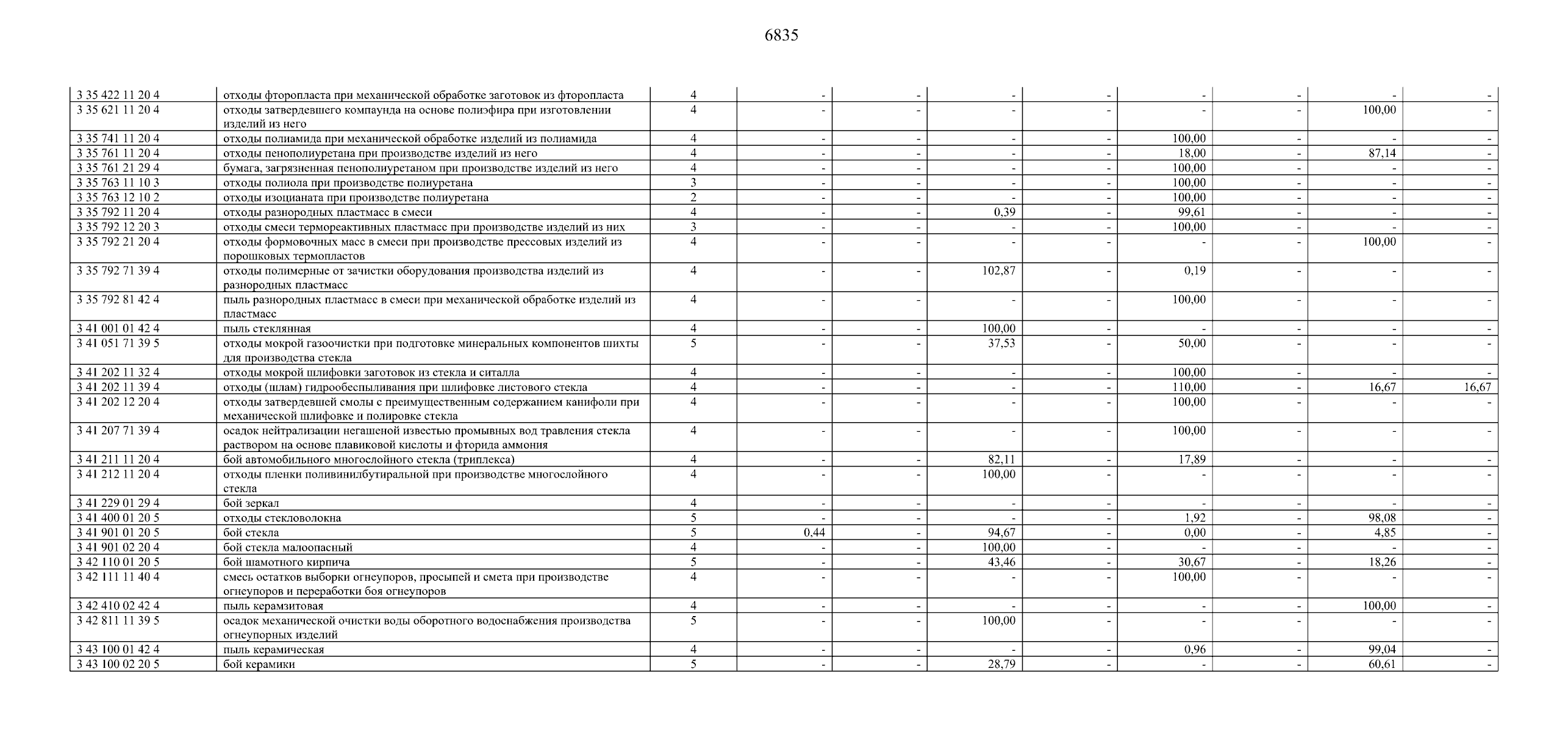 6835

| | | | | | | | | | | |
|---|---|---|---|---|---|---|---|---|---|---|
| 3 35 422 11 20 4 | отходы фторопласта при механической обработке заготовок из фторопласта | 4 | - | - | - | - | - | - | - | - |
| 3 35 621 11 20 4 | отходы затвердевшего компаунда на основе полиэфира при изготовлении изделий из него | 4 | - | - | - | - | - | - | 100,00 | - |
| 3 35 741 11 20 4 | отходы полиамида при механической обработке изделий из полиамида | 4 | - | - | - | - | 100,00 | - | - | - |
| 3 35 761 11 20 4 | отходы пенополиуретана при производстве изделий из него | 4 | - | - | - | - | 18,00 | - | 87,14 | - |
| 3 35 761 21 29 4 | бумага, загрязненная пенополиуретаном при производстве изделий из него | 4 | - | - | - | - | 100,00 | - | - | - |
| 3 35 763 11 10 3 | отходы полиола при производстве полиуретана | 3 | - | - | - | - | 100,00 | - | - | - |
| 3 35 763 12 10 2 | отходы изоцианата при производстве полиуретана | 2 | - | - | - | - | 100,00 | - | - | - |
| 3 35 792 11 20 4 | отходы разнородных пластмасс в смеси | 4 | - | - | 0,39 | - | 99,61 | - | - | - |
| 3 35 792 12 20 3 | отходы смеси термореактивных пластмасс при производстве изделий из них | 3 | - | - | - | - | 100,00 | - | - | - |
| 3 35 792 21 20 4 | отходы формовочных масс в смеси при производстве прессовых изделий из порошковых термопластов | 4 | - | - | - | - | - | - | 100,00 | - |
| 3 35 792 71 39 4 | отходы полимерные от зачистки оборудования производства изделий из разнородных пластмасс | 4 | - | - | 102,87 | - | 0,19 | - | - | - |
| 3 35 792 81 42 4 | пыль разнородных пластмасс в смеси при механической обработке изделий из пластмасс | 4 | - | - | - | - | 100,00 | - | - | - |
| 3 41 001 01 42 4 | пыль стеклянная | 4 | - | - | 100,00 | - | - | - | - | - |
| 3 41 051 71 39 5 | отходы мокрой газоочистки при подготовке минеральных компонентов шихты для производства стекла | 5 | - | - | 37,53 | - | 50,00 | - | - | - |
| 3 41 202 11 32 4 | отходы мокрой шлифовки заготовок из стекла и ситалла | 4 | - | - | - | - | 100,00 | - | - | - |
| 3 41 202 11 39 4 | отходы (шлам) гидрообеспыливания при шлифовке листового стекла | 4 | - | - | - | - | 110,00 | - | 16,67 | 16,67 |
| 3 41 202 12 20 4 | отходы затвердевшей смолы с преимущественным содержанием канифоли при механической шлифовке и полировке стекла | 4 | - | - | - | - | 100,00 | - | - | - |
| 3 41 207 71 39 4 | осадок нейтрализации негашеной известью промывных вод травления стекла раствором на основе плавиковой кислоты и фторида аммония | 4 | - | - | - | - | 100,00 | - | - | - |
| 3 41 211 11 20 4 | бой автомобильного многослойного стекла (триплекса) | 4 | - | - | 82,11 | - | 17,89 | - | - | - |
| 3 41 212 11 20 4 | отходы пленки поливинилбутиральной при производстве многослойного стекла | 4 | - | - | 100,00 | - | - | - | - | - |
| 3 41 229 01 29 4 | бой зеркал | 4 | - | - | - | - | - | - | - | - |
| 3 41 400 01 20 5 | отходы стекловолокна | 5 | - | - | - | - | 1,92 | - | 98,08 | - |
| 3 41 901 01 20 5 | бой стекла | 5 | 0,44 | - | 94,67 | - | 0,00 | - | 4,85 | - |
| 3 41 901 02 20 4 | бой стекла малоопасный | 4 | - | - | 100,00 | - | - | - | - | - |
| 3 42 110 01 20 5 | бой шамотного кирпича | 5 | - | - | 43,46 | - | 30,67 | - | 18,26 | - |
| 3 42 111 11 40 4 | смесь остатков выборки огнеупоров, просыпей и смета при производстве огнеупоров и переработки боя огнеупоров | 4 | - | - | - | - | 100,00 | - | - | - |
| 3 42 410 02 42 4 | пыль керамзитовая | 4 | - | - | - | - | - | - | 100,00 | - |
| 3 42 811 11 39 5 | осадок механической очистки воды оборотного водоснабжения производства огнеупорных изделий | 5 | - | - | 100,00 | - | - | - | - | - |
| 3 43 100 01 42 4 | пыль керамическая | 4 | - | - | - | - | 0,96 | - | 99,04 | - |
| 3 43 100 02 20 5 | бой керамики | 5 | - | - | 28,79 | - | - | - | 60,61 | - |